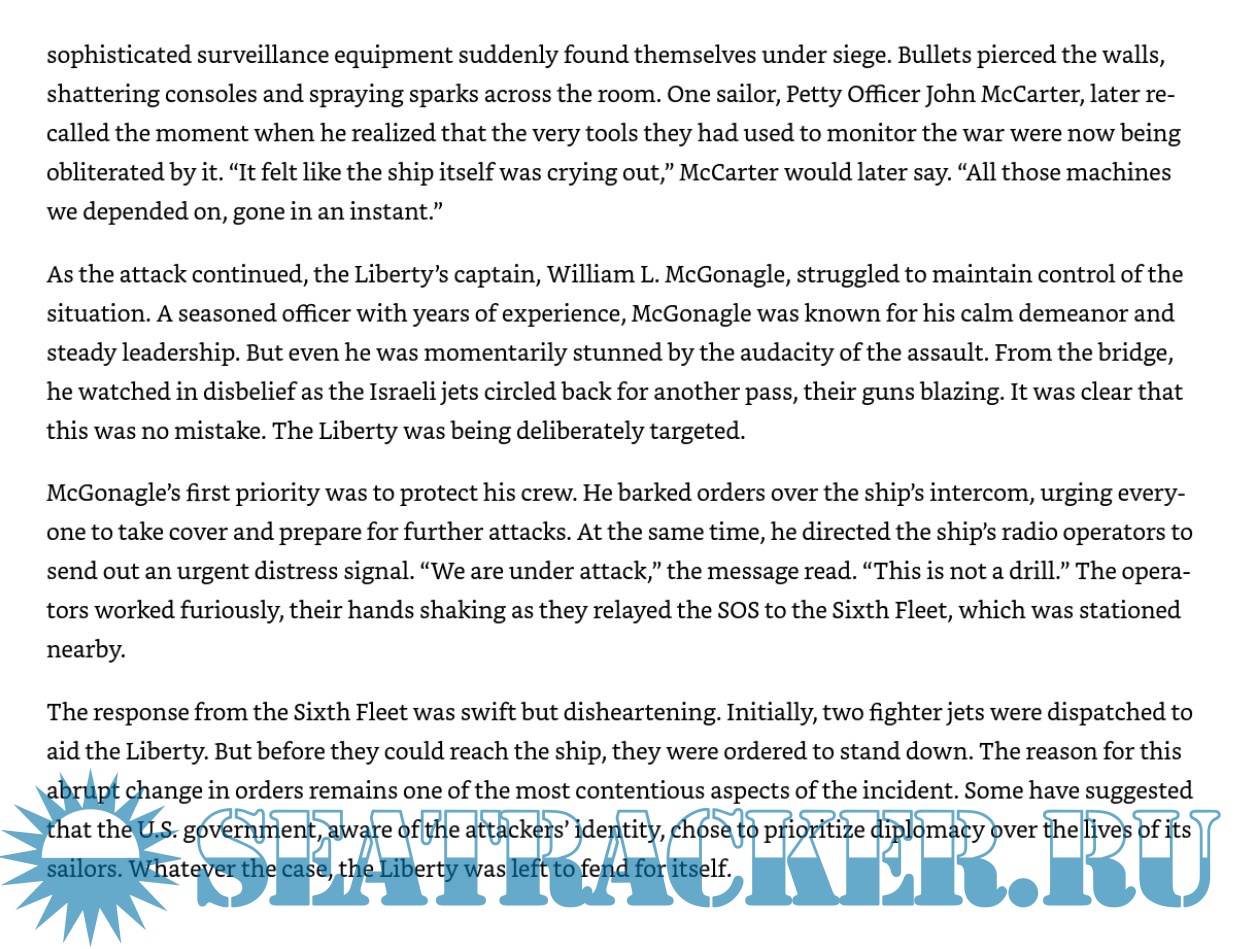 sophisticated surveillance equipment suddenly found themselves under siege. Bullets pierced the walls, shattering consoles and spraying sparks across the room. One sailor, Petty Officer John McCarter, later recalled the moment when he realized that the very tools they had used to monitor the war were now being obliterated by it. “It felt like the ship itself was crying out,” McCarter would later say. “All those machines we depended on, gone in an instant.”

As the attack continued, the Liberty’s captain, William L. McGonagle, struggled to maintain control of the situation. A seasoned officer with years of experience, McGonagle was known for his calm demeanor and steady leadership. But even he was momentarily stunned by the audacity of the assault. From the bridge, he watched in disbelief as the Israeli jets circled back for another pass, their guns blazing. It was clear that this was no mistake. The Liberty was being deliberately targeted.

McGonagle’s first priority was to protect his crew. He barked orders over the ship’s intercom, urging everyone to take cover and prepare for further attacks. At the same time, he directed the ship’s radio operators to send out an urgent distress signal. “We are under attack,” the message read. “This is not a drill.” The operators worked furiously, their hands shaking as they relayed the SOS to the Sixth Fleet, which was stationed nearby.

The response from the Sixth Fleet was swift but disheartening. Initially, two fighter jets were dispatched to aid the Liberty. But before they could reach the ship, they were ordered to stand down. The reason for this abrupt change in orders remains one of the most contentious aspects of the incident. Some have suggested that the U.S. government, aware of the attackers’ identity, chose to prioritize diplomacy over the lives of its sailors. Whatever the case, the Liberty was left to fend for itself.

SEATRACKER.RU